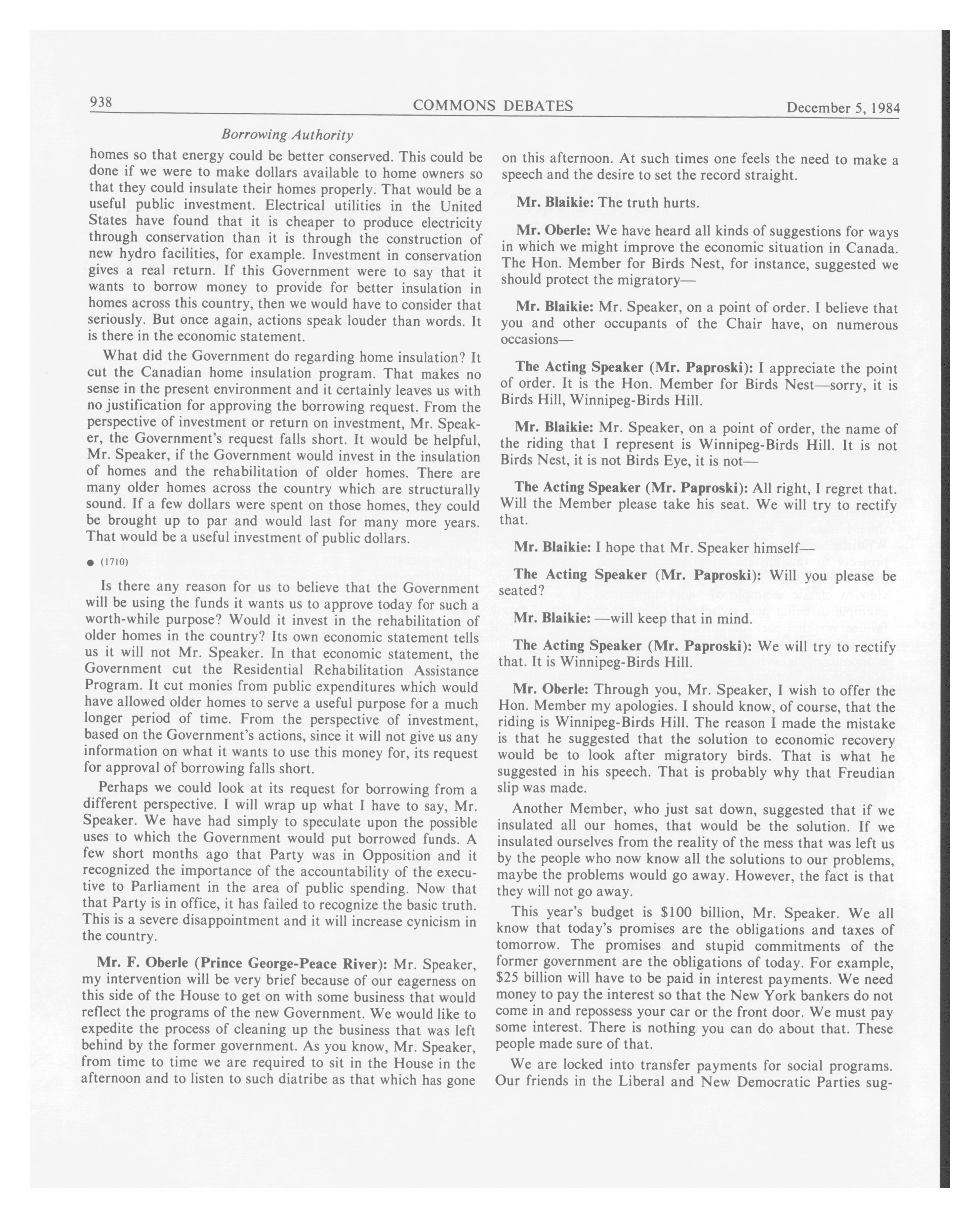 938 COMMONS DEBATES December 5, 1984

Borrowing Authority

homes so that energy could be better conserved. This could be done if we were to make dollars available to home owners so that they could insulate their homes properly. That would be a useful public investment. Electrical utilities in the United States have found that it is cheaper to produce electricity through conservation than it is through the construction of new hydro facilities, for example. Investment in conservation gives a real return. If this Government were to say that it wants to borrow money to provide for better insulation in homes across this country, then we would have to consider that seriously. But once again, actions speak louder than words. It is there in the economic statement.

What did the Government do regarding home insulation? It cut the Canadian home insulation program. That makes no sense in the present environment and it certainly leaves us with no justification for approving the borrowing request. From the perspective of investment or return on investment, Mr. Speaker, the Government's request falls short. It would be helpful, Mr. Speaker, if the Government would invest in the insulation of homes and the rehabilitation of older homes. There are many older homes across the country which are structurally sound. If a few dollars were spent on those homes, they could be brought up to par and would last for many more years. That would be a useful investment of public dollars.

● (1710)

Is there any reason for us to believe that the Government will be using the funds it wants us to approve today for such a worth-while purpose? Would it invest in the rehabilitation of older homes in the country? Its own economic statement tells us it will not Mr. Speaker. In that economic statement, the Government cut the Residential Rehabilitation Assistance Program. It cut monies from public expenditures which would have allowed older homes to serve a useful purpose for a much longer period of time. From the perspective of investment, based on the Government's actions, since it will not give us any information on what it wants to use this money for, its request for approval of borrowing falls short.

Perhaps we could look at its request for borrowing from a different perspective. I will wrap up what I have to say, Mr. Speaker. We have had simply to speculate upon the possible uses to which the Government would put borrowed funds. A few short months ago that Party was in Opposition and it recognized the importance of the accountability of the executive to Parliament in the area of public spending. Now that that Party is in office, it has failed to recognize the basic truth. This is a severe disappointment and it will increase cynicism in the country.

Mr. F. Oberle (Prince George-Peace River): Mr. Speaker, my intervention will be very brief because of our eagerness on this side of the House to get on with some business that would reflect the programs of the new Government. We would like to expedite the process of cleaning up the business that was left behind by the former government. As you know, Mr. Speaker, from time to time we are required to sit in the House in the afternoon and to listen to such diatribe as that which has gone on this afternoon. At such times one feels the need to make a speech and the desire to set the record straight.

Mr. Blaikie: The truth hurts.

Mr. Oberle: We have heard all kinds of suggestions for ways in which we might improve the economic situation in Canada. The Hon. Member for Birds Nest, for instance, suggested we should protect the migratory—

Mr. Blaikie: Mr. Speaker, on a point of order. I believe that you and other occupants of the Chair have, on numerous occasions—

The Acting Speaker (Mr. Paproski): I appreciate the point of order. It is the Hon. Member for Birds Nest—sorry, it is Birds Hill, Winnipeg-Birds Hill.

Mr. Blaikie: Mr. Speaker, on a point of order, the name of the riding that I represent is Winnipeg-Birds Hill. It is not Birds Nest, it is not Birds Eye, it is not—

The Acting Speaker (Mr. Paproski): All right, I regret that. Will the Member please take his seat. We will try to rectify that.

Mr. Blaikie: I hope that Mr. Speaker himself—

The Acting Speaker (Mr. Paproski): Will you please be seated?

Mr. Blaikie: —will keep that in mind.

The Acting Speaker (Mr. Paproski): We will try to rectify that. It is Winnipeg-Birds Hill.

Mr. Oberle: Through you, Mr. Speaker, I wish to offer the Hon. Member my apologies. I should know, of course, that the riding is Winnipeg-Birds Hill. The reason I made the mistake is that he suggested that the solution to economic recovery would be to look after migratory birds. That is what he suggested in his speech. That is probably why that Freudian slip was made.

Another Member, who just sat down, suggested that if we insulated all our homes, that would be the solution. If we insulated ourselves from the reality of the mess that was left us by the people who now know all the solutions to our problems, maybe the problems would go away. However, the fact is that they will not go away.

This year's budget is $100 billion, Mr. Speaker. We all know that today's promises are the obligations and taxes of tomorrow. The promises and stupid commitments of the former government are the obligations of today. For example, $25 billion will have to be paid in interest payments. We need money to pay the interest so that the New York bankers do not come in and repossess your car or the front door. We must pay some interest. There is nothing you can do about that. These people made sure of that.

We are locked into transfer payments for social programs. Our friends in the Liberal and New Democratic Parties sug-